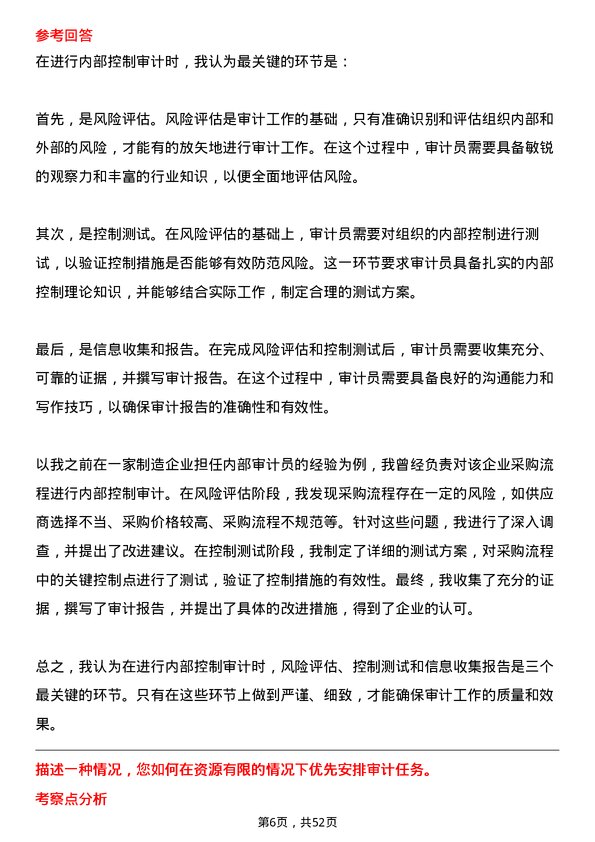 参考回答
在进行内部控制审计时，我认为最关键的环节是：

首先，是风险评估。风险评估是审计工作的基础，只有准确识别和评估组织内部和外部的风险，才能有的放矢地进行审计工作。在这个过程中，审计员需要具备敏锐的观察力和丰富的行业知识，以便全面地评估风险。

其次，是控制测试。在风险评估的基础上，审计员需要对组织的内部控制进行测试，以验证控制措施是否能够有效防范风险。这一环节要求审计员具备扎实的内部控制理论知识，并能够结合实际工作，制定合理的测试方案。

最后，是信息收集和报告。在完成风险评估和控制测试后，审计员需要收集充分、可靠的证据，并撰写审计报告。在这个过程中，审计员需要具备良好的沟通能力和写作技巧，以确保审计报告的准确性和有效性。

以我之前在一家制造企业担任内部审计员的经验为例，我曾经负责对该企业采购流程进行内部控制审计。在风险评估阶段，我发现采购流程存在一定的风险，如供应商选择不当、采购价格较高、采购流程不规范等。针对这些问题，我进行了深入调查，并提出了改进建议。在控制测试阶段，我制定了详细的测试方案，对采购流程中的关键控制点进行了测试，验证了控制措施的有效性。最终，我收集了充分的证据，撰写了审计报告，并提出了具体的改进措施，得到了企业的认可。

总之，我认为在进行内部控制审计时，风险评估、控制测试和信息收集报告是三个最关键的环节。只有在这些环节上做到严谨、细致，才能确保审计工作的质量和效果。

描述一种情况，您如何在资源有限的情况下优先安排审计任务。
考察点分析

第6页，共52页